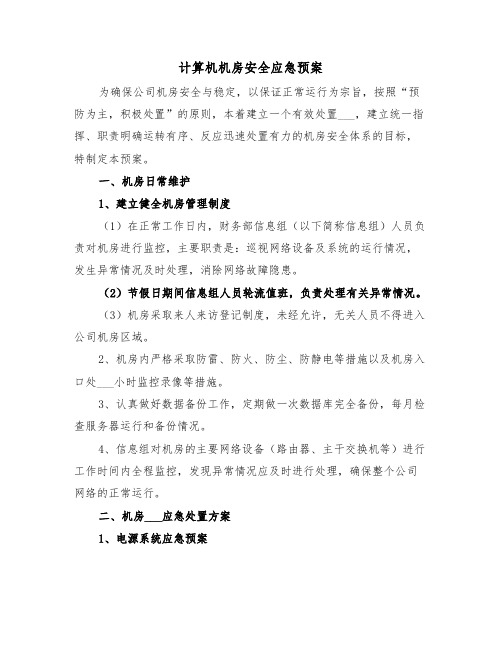 计算机机房安全应急预案

为确保公司机房安全与稳定，以保证正常运行为宗旨，按照“预防为主，积极处置”的原则，本着建立一个有效处置___，建立统一指挥、职责明确运转有序、反应迅速处置有力的机房安全体系的目标，特制定本预案。

一、机房日常维护

1、建立健全机房管理制度

（1）在正常工作日内，财务部信息组（以下简称信息组）人员负责对机房进行监控，主要职责是：巡视网络设备及系统的运行情况，发生异常情况及时处理，消除网络故障隐患。

（2）节假日期间信息组人员轮流值班，负责处理有关异常情况。

（3）机房采取来人来访登记制度，未经允许，无关人员不得进入公司机房区域。

2、机房内严格采取防雷、防火、防尘、防静电等措施以及机房入口处___小时监控录像等措施。

3、认真做好数据备份工作，定期做一次数据库完全备份，每月检查服务器运行和备份情况。

4、信息组对机房的主要网络设备（路由器、主干交换机等）进行工作时间内全程监控，发现异常情况应及时进行处理，确保整个公司网络的正常运行。

二、机房___应急处置方案

1、电源系统应急预案